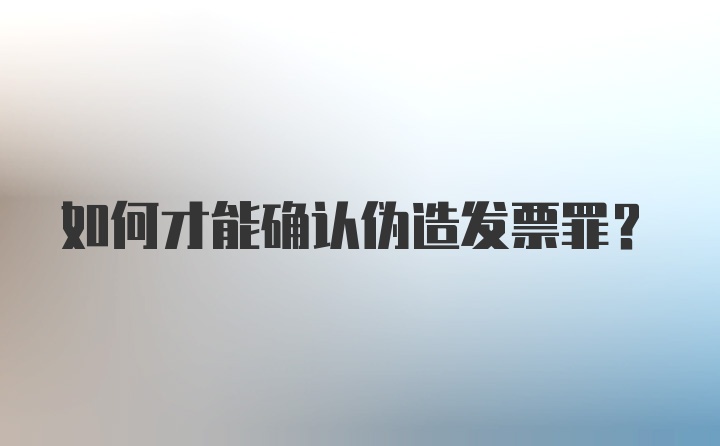 如何才能确认伪造发票罪？